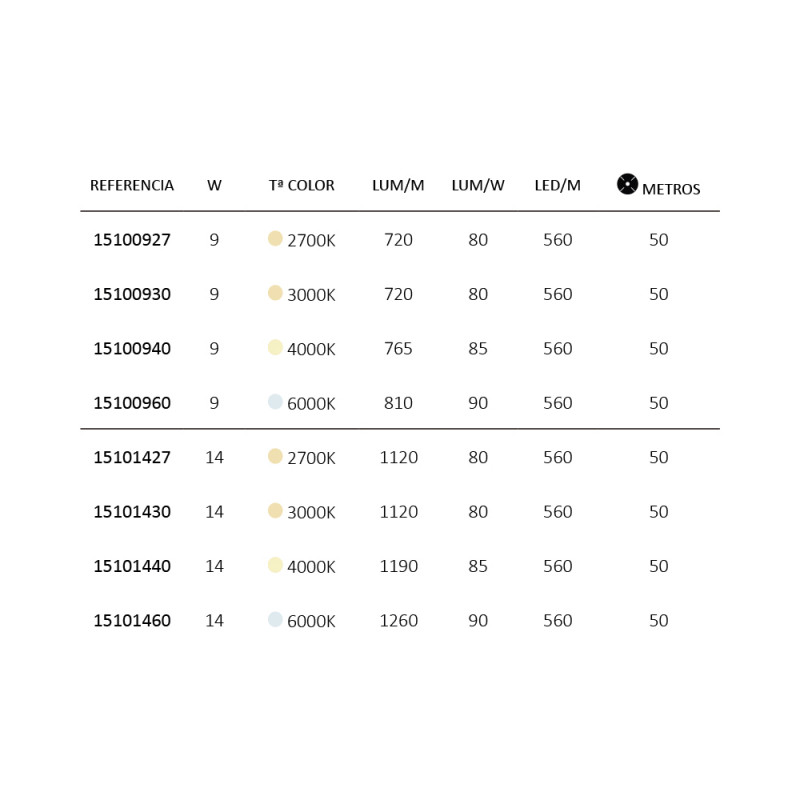 | REFERENCIA | W | Tª COLOR | LUM/M | LUM/W | LED/M | METROS |
|---|---|---|---|---|---|---|
| 15100927 | 9 | 2700K | 720 | 80 | 560 | 50 |
| 15100930 | 9 | 3000K | 720 | 80 | 560 | 50 |
| 15100940 | 9 | 4000K | 765 | 85 | 560 | 50 |
| 15100960 | 9 | 6000K | 810 | 90 | 560 | 50 |
| 15101427 | 14 | 2700K | 1120 | 80 | 560 | 50 |
| 15101430 | 14 | 3000K | 1120 | 80 | 560 | 50 |
| 15101440 | 14 | 4000K | 1190 | 85 | 560 | 50 |
| 15101460 | 14 | 6000K | 1260 | 90 | 560 | 50 |